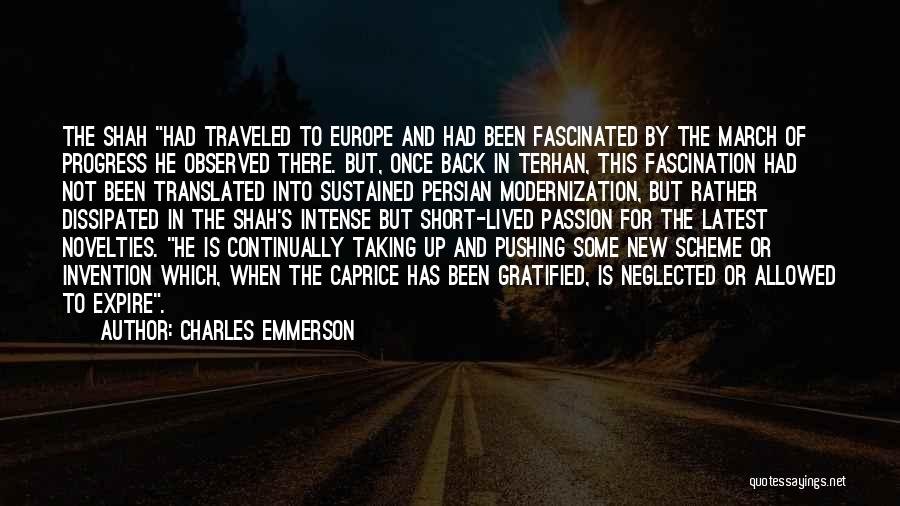 THE SHAH "HAD TRAVELED TO EUROPE AND HAD BEEN FASCINATED BY THE MARCH OF PROGRESS HE OBSERVED THERE. BUT, ONCE BACK IN TERHAN, THIS FASCINATION HAD NOT BEEN TRANSLATED INTO SUSTAINED PERSIAN MODERNIZATION, BUT RATHER DISSIPATED IN THE SHAH'S INTENSE BUT SHORT-LIVED PASSION FOR THE LATEST NOVELTIES. "HE IS CONTINUALLY TAKING UP AND PUSHING SOME NEW SCHEME OR INVENTION WHICH, WHEN THE CAPRICE HAS BEEN GRATIFIED, IS NEGLECTED OR ALLOWED TO EXPIRE".

AUTHOR: CHARLES EMMERSON

quotessayings.net